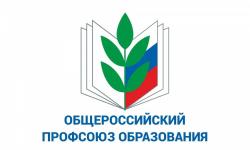 ОБЩЕРОССИЙСКИЙ
ПРОФСОЮЗ ОБРАЗОВАНИЯ